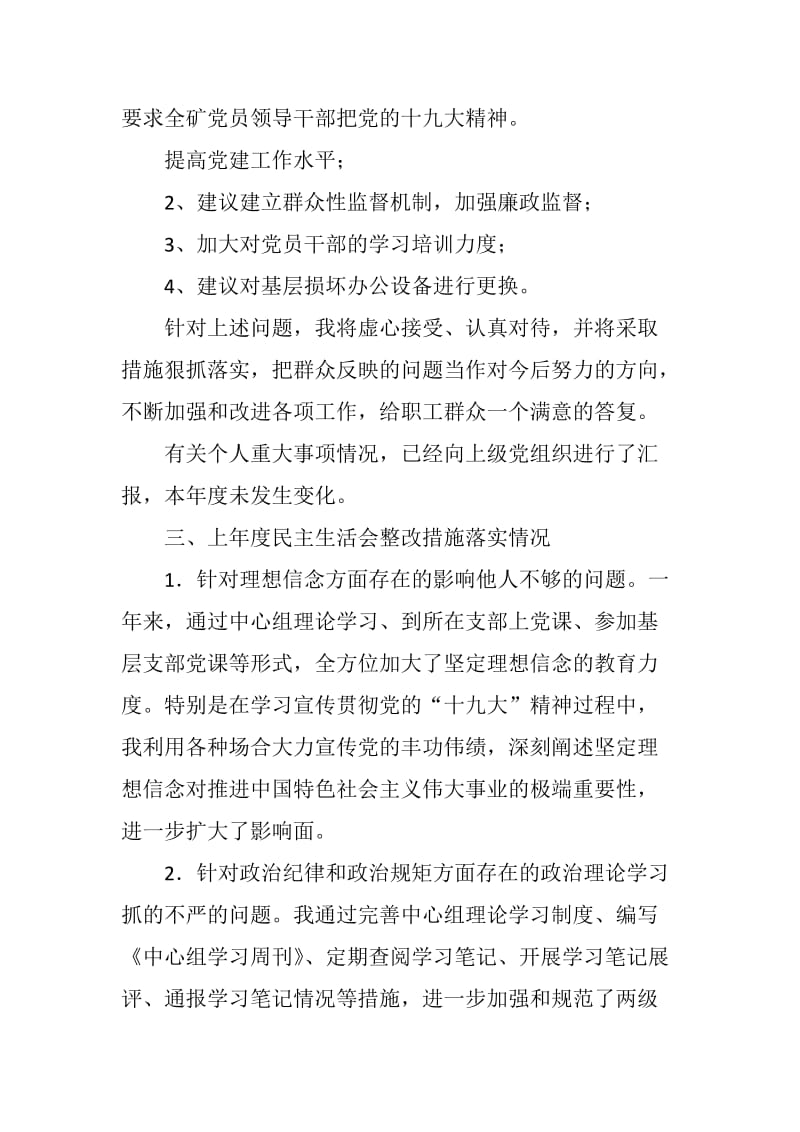 要求全矿党员领导干部把党的十九大精神。

提高党建工作水平；

2、建议建立群众性监督机制，加强廉政监督；

3、加大对党员干部的学习培训力度；

4、建议对基层损坏办公设备进行更换。

针对上述问题，我将虚心接受、认真对待，并将采取措施狠抓落实，把群众反映的问题当作对今后努力的方向，不断加强和改进各项工作，给职工群众一个满意的答复。

有关个人重大事项情况，已经向上级党组织进行了汇报，本年度未发生变化。

三、上年度民主生活会整改措施落实情况

1．针对理想信念方面存在的影响他人不够的问题。一年来，通过中心组理论学习、到所在支部上党课、参加基层支部党课等形式，全方位加大了坚定理想信念的教育力度。特别是在学习宣传贯彻党的“十九大”精神过程中，我利用各种场合大力宣传党的丰功伟绩，深刻阐述坚定理想信念对推进中国特色社会主义伟大事业的极端重要性，进一步扩大了影响面。

2．针对政治纪律和政治规矩方面存在的政治理论学习抓的不严的问题。我通过完善中心组理论学习制度、编写《中心组学习周刊》、定期查阅学习笔记、开展学习笔记展评、通报学习笔记情况等措施，进一步加强和规范了两级